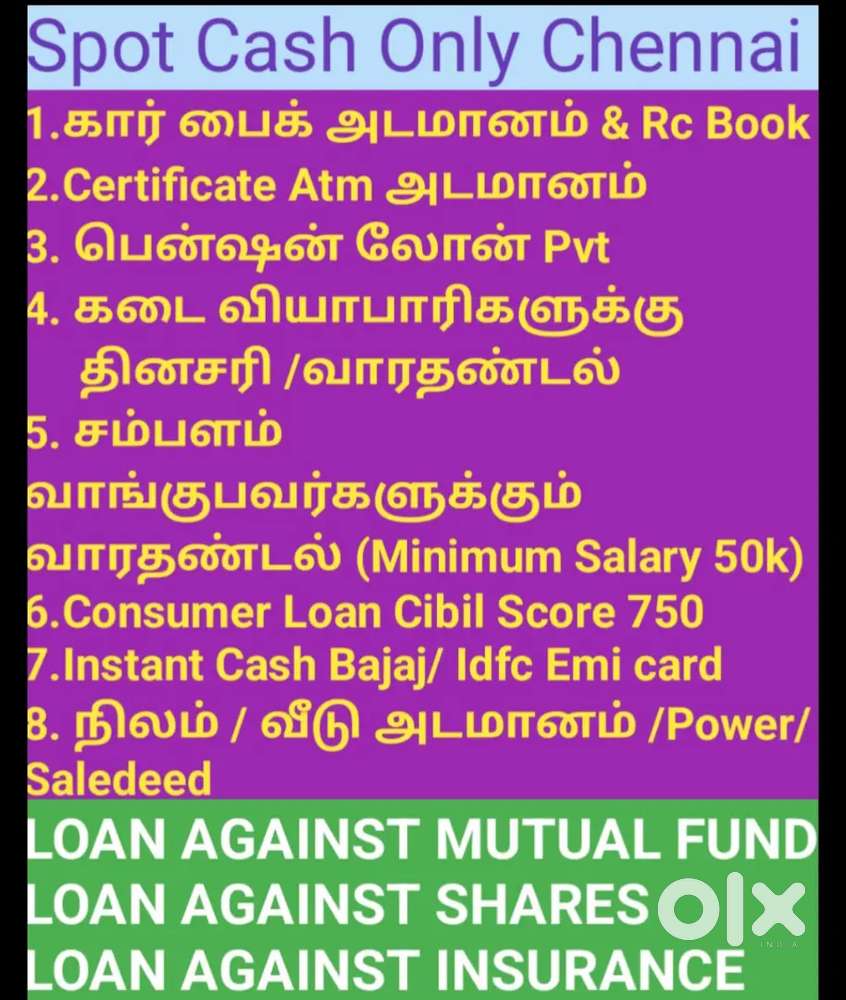 Spot Cash Only Chennai

1.கார் பைக் அடமானம் & Rc Book
2.Certificate Atm அடமானம்
3. பென்ஷன் லோன் Pvt
4. கடை வியாபாரிகளுக்கு தினசரி /வாரதண்டல்
5. சம்பளம் வாங்குபவர்களுக்கும் வாரதண்டல் (Minimum Salary 50k)
6.Consumer Loan Cibil Score 750
7.Instant Cash Bajaj/ Idfc Emi card
8. நிலம் / வீடு அடமானம் /Power/ Saledeed

LOAN AGAINST MUTUAL FUND
LOAN AGAINST SHARES
LOAN AGAINST INSURANCE

OLX